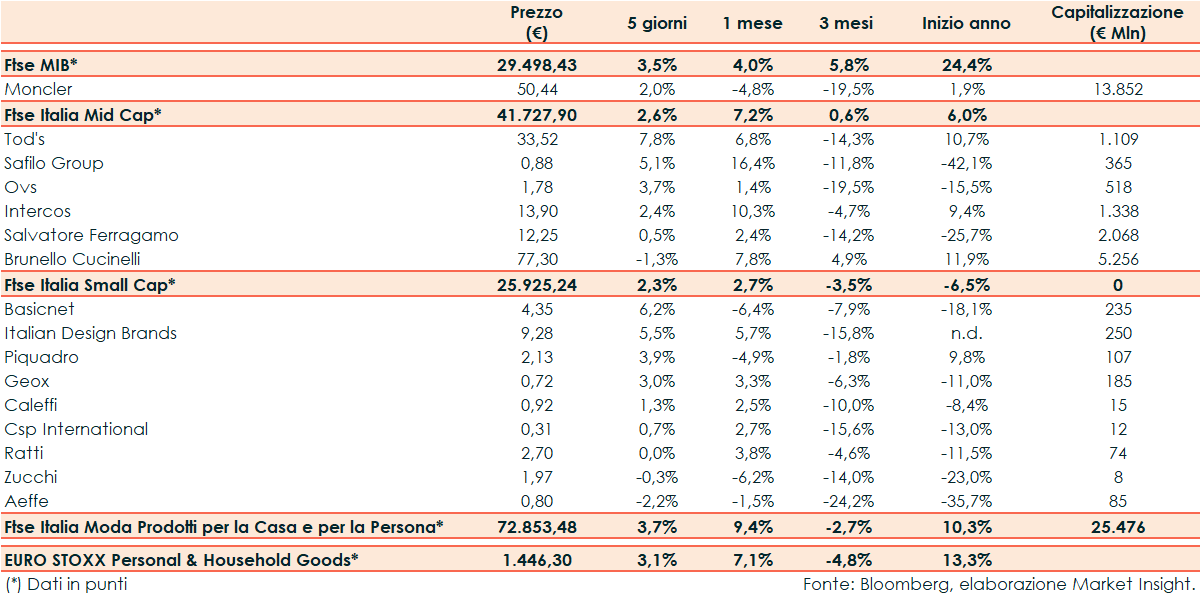 | | Prezzo (€) | 5 giorni | 1 mese | 3 mesi | Inizio anno | Capitalizzazione (€ Mln) |
|---|---|---|---|---|---|---|
| Ftse MIB* | 29.498,43 | 3,5% | 4,0% | 5,8% | 24,4% | |
| Moncler | 50,44 | 2,0% | -4,8% | -19,5% | 1,9% | 13.852 |
| Ftse Italia Mid Cap* | 41.727,90 | 2,6% | 7,2% | 0,6% | 6,0% | |
| Tod's | 33,52 | 7,8% | 6,8% | -14,3% | 10,7% | 1.109 |
| Safilo Group | 0,88 | 5,1% | 16,4% | -11,8% | -42,1% | 365 |
| Ovs | 1,78 | 3,7% | 1,4% | -19,5% | -15,5% | 518 |
| Intercos | 13,90 | 2,4% | 10,3% | -4,7% | 9,4% | 1.338 |
| Salvatore Ferragamo | 12,25 | 0,5% | 2,4% | -14,2% | -25,7% | 2.068 |
| Brunello Cucinelli | 77,30 | -1,3% | 7,8% | 4,9% | 11,9% | 5.256 |
| Ftse Italia Small Cap* | 25.925,24 | 2,3% | 2,7% | -3,5% | -6,5% | 0 |
| Basicnet | 4,35 | 6,2% | -6,4% | -7,9% | -18,1% | 235 |
| Italian Design Brands | 9,28 | 5,5% | 5,7% | -15,8% | n.d. | 250 |
| Piquadro | 2,13 | 3,9% | -4,9% | -1,8% | 9,8% | 107 |
| Geox | 0,72 | 3,0% | 3,3% | -6,3% | -11,0% | 185 |
| Caleffi | 0,92 | 1,3% | 2,5% | -10,0% | -8,4% | 15 |
| Csp International | 0,31 | 0,7% | 2,7% | -15,6% | -13,0% | 12 |
| Ratti | 2,70 | 0,0% | 3,8% | -4,6% | -11,5% | 74 |
| Zucchi | 1,97 | -0,3% | -6,2% | -14,0% | -23,0% | 8 |
| Aeffe | 0,80 | -2,2% | -1,5% | -24,2% | -35,7% | 85 |
| Ftse Italia Moda Prodotti per la Casa e per la Persona* | 72.853,48 | 3,7% | 9,4% | -2,7% | 10,3% | 25.476 |
| EURO STOXX Personal & Household Goods* | 1.446,30 | 3,1% | 7,1% | -4,8% | 13,3% | |

(*) Dati in punti

Fonte: Bloomberg, elaborazione Market Insight.